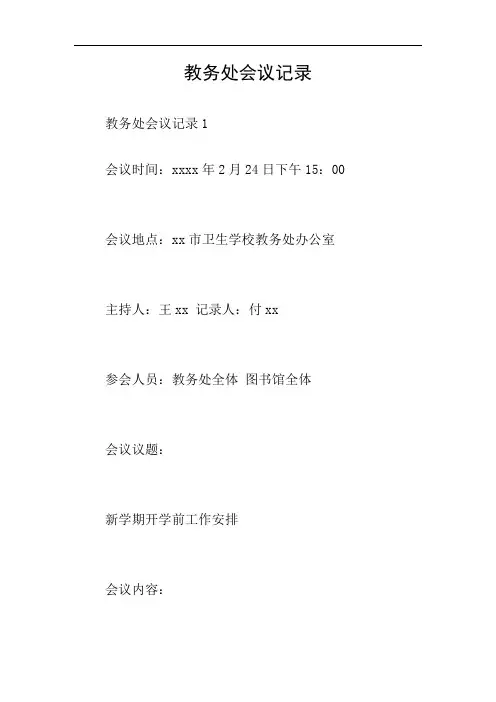 教务处会议记录

教务处会议记录1

会议时间：xxxx年2月24日下午15：00

会议地点：xx市卫生学校教务处办公室

主持人：王xx 记录人：付xx

参会人员：教务处全体 图书馆全体

会议议题：

新学期开学前工作安排

会议内容：